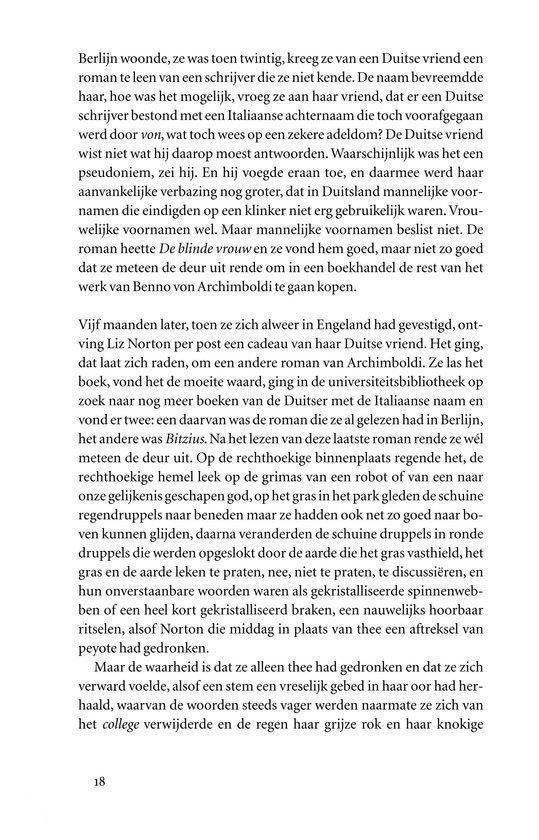 Berlijn woonde, ze was toen twintig, kreeg ze van een Duitse vriend een roman te leen van een schrijver die ze niet kende. De naam bevreemdde haar, hoe was het mogelijk, vroeg ze aan haar vriend, dat er een Duitse schrijver bestond met een Italiaanse achternaam die toch voorafgegaan werd door von, wat toch wees op een zekere adeldom? De Duitse vriend wist niet wat hij daarop moest antwoorden. Waarschijnlijk was het een pseudoniem, zei hij. En hij voegde eraan toe, en daarmee werd haar aanvankelijke verbazing nog groter, dat in Duitsland mannelijke voornamen die eindigden op een klinker niet erg gebruikelijk waren. Vrouwelijke voornamen wel. Maar mannelijke voornamen beslist niet. De roman heette De blinde vrouw en ze vond hem goed, maar niet zo goed dat ze meteen de deur uit rende om in een boekhandel de rest van het werk van Benno von Archimboldi te gaan kopen.

Vijf maanden later, toen ze zich alweer in Engeland had gevestigd, ontving Liz Norton per post een cadeau van haar Duitse vriend. Het ging, dat laat zich raden, om een andere roman van Archimboldi. Ze las het boek, vond het de moeite waard, ging in de universiteitsbibliotheek op zoek naar nog meer boeken van de Duitser met de Italiaanse naam en vond er twee: een daarvan was de roman die ze al gelezen had in Berlijn, het andere was Bitzius. Na het lezen van deze laatste roman rende ze wél meteen de deur uit. Op de rechthoekige binnenplaats regende het, de rechthoekige hemel leek op de grimas van een robot of van een naar onze gelijkenis geschapen god, op het gras in het park gleden de schuine regendruppels naar beneden maar ze hadden ook net zo goed naar boven kunnen glijden, daarna veranderden de schuine druppels in ronde druppels die werden opgeslokt door de aarde die het gras vasthield, het gras en de aarde leken te praten, nee, niet te praten, te discussiëren, en hun onverstaanbare woorden waren als gekristalliseerde spinnenwebben of een heel kort gekristalliseerd braken, een nauwelijks hoorbaar ritselen, alsof Norton die middag in plaats van thee een aftreksel van peyote had gedronken.

Maar de waarheid is dat ze alleen thee had gedronken en dat ze zich verward voelde, alsof een stem een vreselijk gebed in haar oor had herhaald, waarvan de woorden steeds vager werden naarmate ze zich van het college verwijderde en de regen haar grijze rok en haar knokige

18